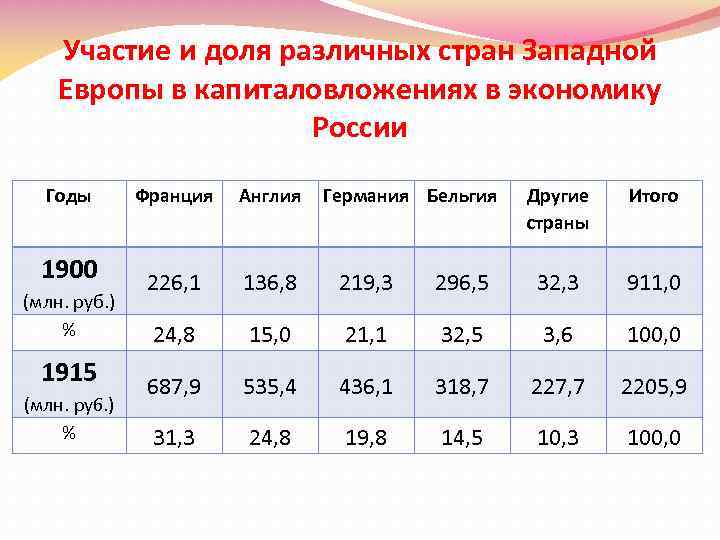 Участие и доля различных стран Западной Европы в капиталовложениях в экономику России

| Годы | Франция | Англия | Германия | Бельгия | Другие страны | Итого |
|---|---|---|---|---|---|---|
| 1900 (млн. руб.) | 226,1 | 136,8 | 219,3 | 296,5 | 32,3 | 911,0 |
| % | 24,8 | 15,0 | 21,1 | 32,5 | 3,6 | 100,0 |
| 1915 (млн. руб.) | 687,9 | 535,4 | 436,1 | 318,7 | 227,7 | 2205,9 |
| % | 31,3 | 24,8 | 19,8 | 14,5 | 10,3 | 100,0 |